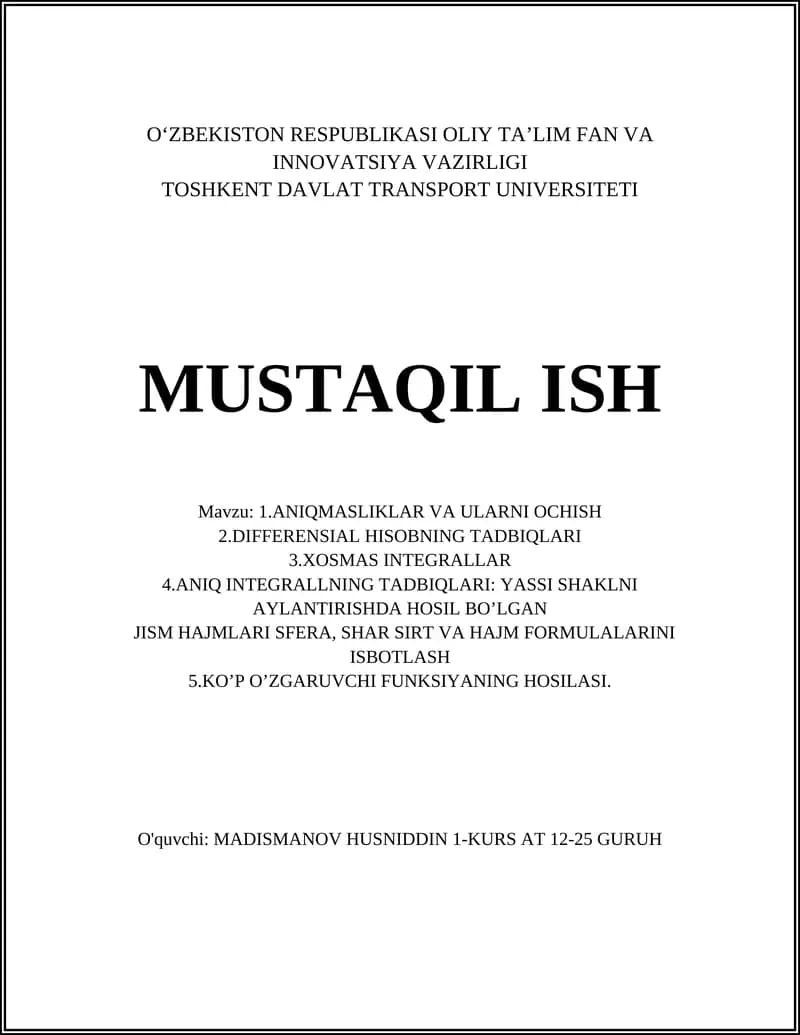 O‘ZBEKISTON RESPUBLIKASI OLIY TA’LIM FAN VA INNOVATSIYA VAZIRLIGI
TOSHKENT DAVLAT TRANSPORT UNIVERSITETI

MUSTAQIL ISH

Mavzu: 1.ANIQMASLIKLAR VA ULARNI OCHISH
2.DIFFERENSIAL HISOBNING TADBIQLARI
3.XOSMAS INTEGRALLAR
4.ANIQ INTEGRALLNING TADBIQLARI: YASSI SHAKLNI AYLANTIRISHDA HOSIL BO’LGAN JISM HAJMLARI SFERA, SHAR SIRT VA HAJM FORMULALARINI ISBOTLASH
5.KO’P O’ZGARUVCHI FUNKSIYANING HOSILASI.

O'quvchi: MADISMANOV HUSNIDDIN 1-KURS AT 12-25 GURUH